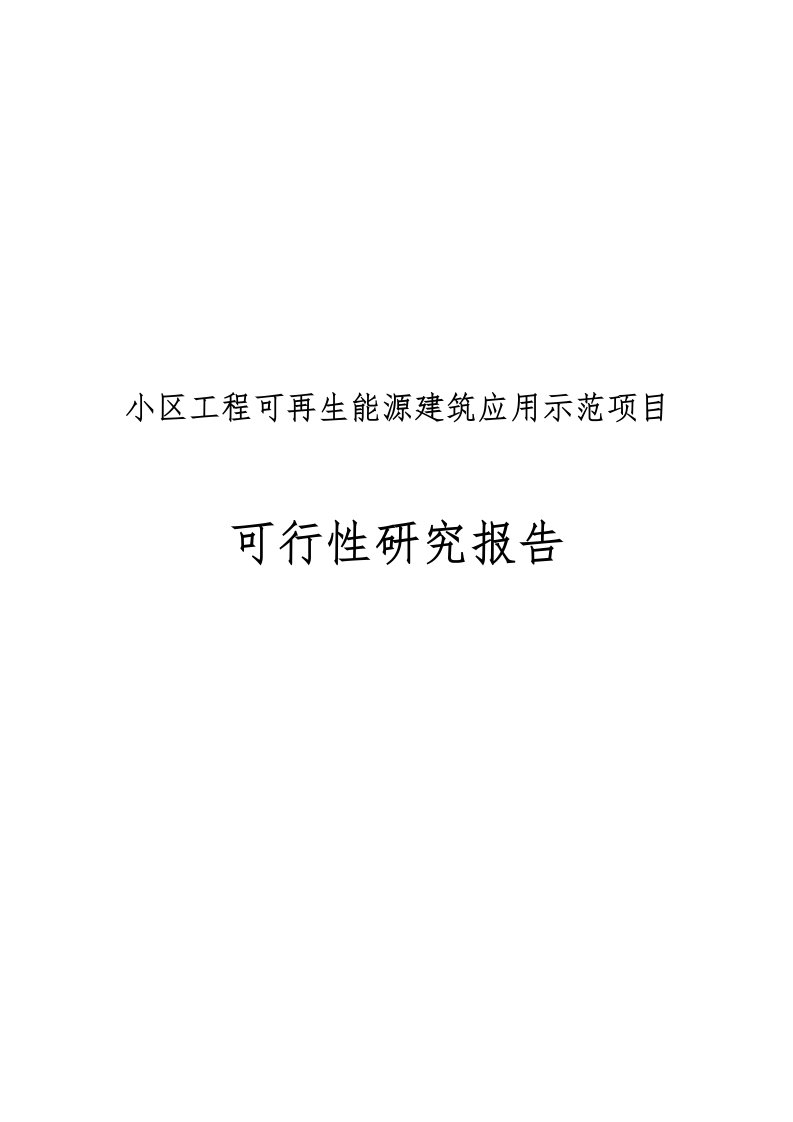 小区工程可再生能源建筑应用示范项目

可行性研究报告